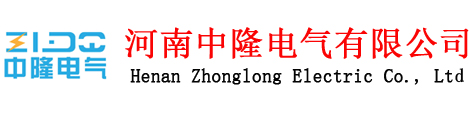 ZLDQ
中隆电气

河南中隆电气有限公司
Henan Zhonglong Electric Co., Ltd